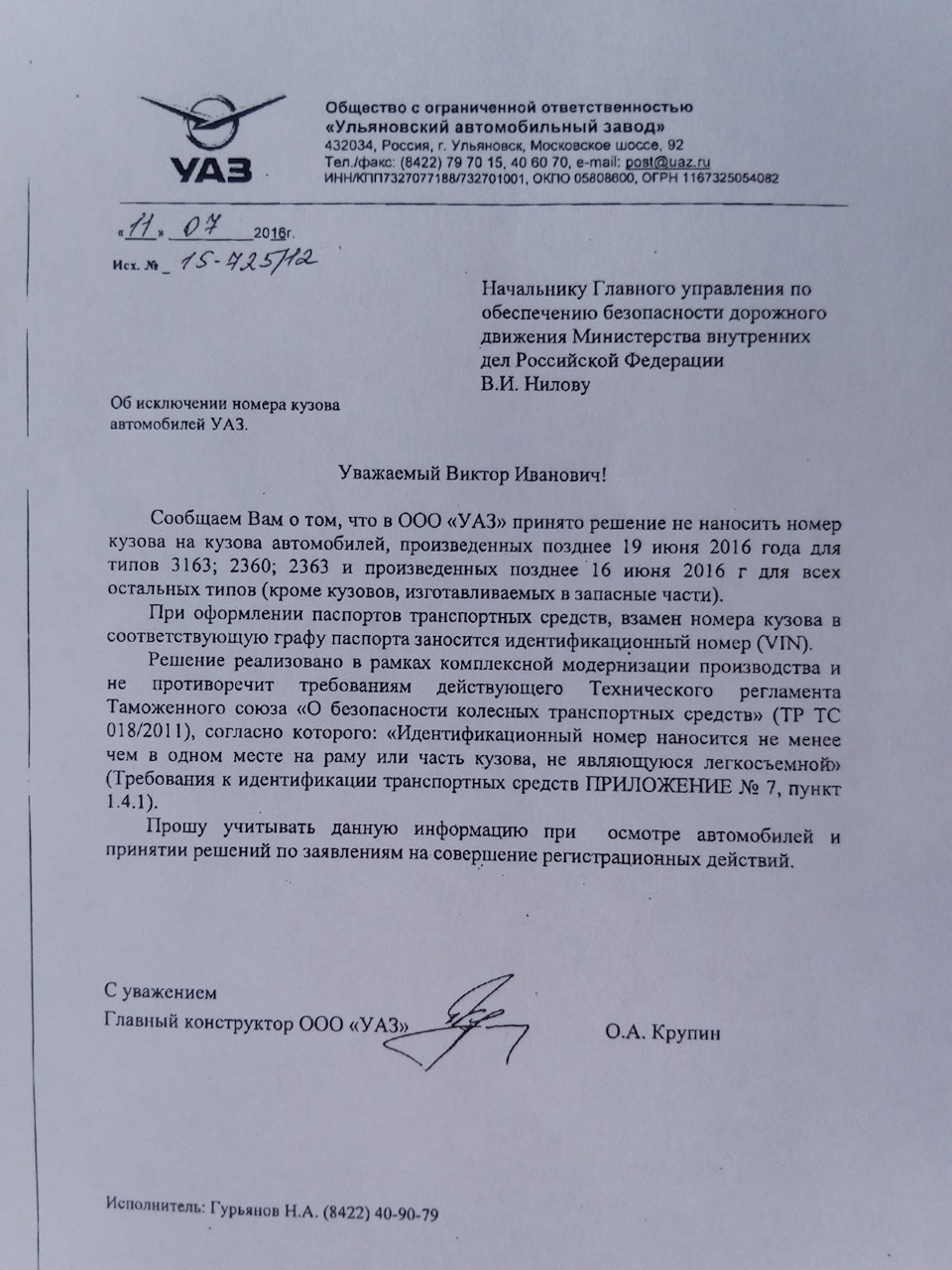 УАЗ

Общество с ограниченной ответственностью
«Ульяновский автомобильный завод»
432034, Россия, г. Ульяновск, Московское шоссе, 92
Тел./факс: (8422) 79 70 15, 40 60 70, e-mail: post@uaz.ru
ИНН/КПП7327077188/732701001, ОКПО 05808600, ОГРН 1167325054082

«11» 07 2016г.
Исх. № 15-425/12

Начальнику Главного управления по обеспечению безопасности дорожного движения Министерства внутренних дел Российской Федерации
В.И. Нилову

Об исключении номера кузова автомобилей УАЗ.

Уважаемый Виктор Иванович!

Сообщаем Вам о том, что в ООО «УАЗ» принято решение не наносить номер кузова на кузова автомобилей, произведенных позднее 19 июня 2016 года для типов 3163; 2360; 2363 и произведенных позднее 16 июня 2016 г для всех остальных типов (кроме кузовов, изготавливаемых в запасные части).

При оформлении паспортов транспортных средств, взамен номера кузова в соответствующую графу паспорта заносится идентификационный номер (VIN).

Решение реализовано в рамках комплексной модернизации производства и не противоречит требованиям действующего Технического регламента Таможенного союза «О безопасности колесных транспортных средств» (ТР ТС 018/2011), согласно которого: «Идентификационный номер наносится не менее чем в одном месте на раму или часть кузова, не являющуюся легкосъемной» (Требования к идентификации транспортных средств ПРИЛОЖЕНИЕ № 7, пункт 1.4.1).

Прошу учитывать данную информацию при осмотре автомобилей и принятии решений по заявлениям на совершение регистрационных действий.

С уважением
Главный конструктор ООО «УАЗ» О.А. Крупин

Исполнитель: Гурьянов Н.А. (8422) 40-90-79